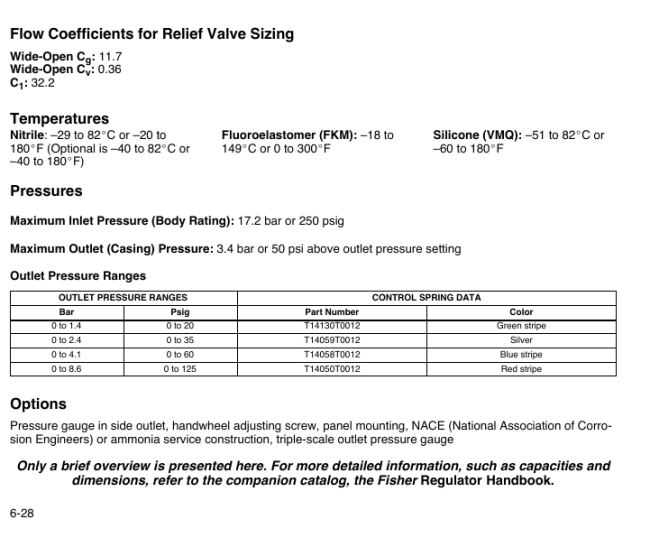 Flow Coefficients for Relief Valve Sizing

Wide-Open $C_g$: 11.7
Wide-Open $C_v$: 0.36
$C_1$: 32.2

Temperatures

Nitrile: –29 to 82°C or –20 to 180°F (Optional is –40 to 82°C or –40 to 180°F)

Fluoroelastomer (FKM): –18 to 149°C or 0 to 300°F

Silicone (VMQ): –51 to 82°C or –60 to 180°F

Pressures

Maximum Inlet Pressure (Body Rating): 17.2 bar or 250 psig

Maximum Outlet (Casing) Pressure: 3.4 bar or 50 psi above outlet pressure setting

Outlet Pressure Ranges

| OUTLET PRESSURE RANGES | | CONTROL SPRING DATA | |
|---|---|---|---|
| Bar | Psig | Part Number | Color |
| 0 to 1.4 | 0 to 20 | T14130T0012 | Green stripe |
| 0 to 2.4 | 0 to 35 | T14059T0012 | Silver |
| 0 to 4.1 | 0 to 60 | T14058T0012 | Blue stripe |
| 0 to 8.6 | 0 to 125 | T14050T0012 | Red stripe |

Options

Pressure gauge in side outlet, handwheel adjusting screw, panel mounting, NACE (National Association of Corrosion Engineers) or ammonia service construction, triple-scale outlet pressure gauge

Only a brief overview is presented here. For more detailed information, such as capacities and dimensions, refer to the companion catalog, the Fisher Regulator Handbook.

6-28